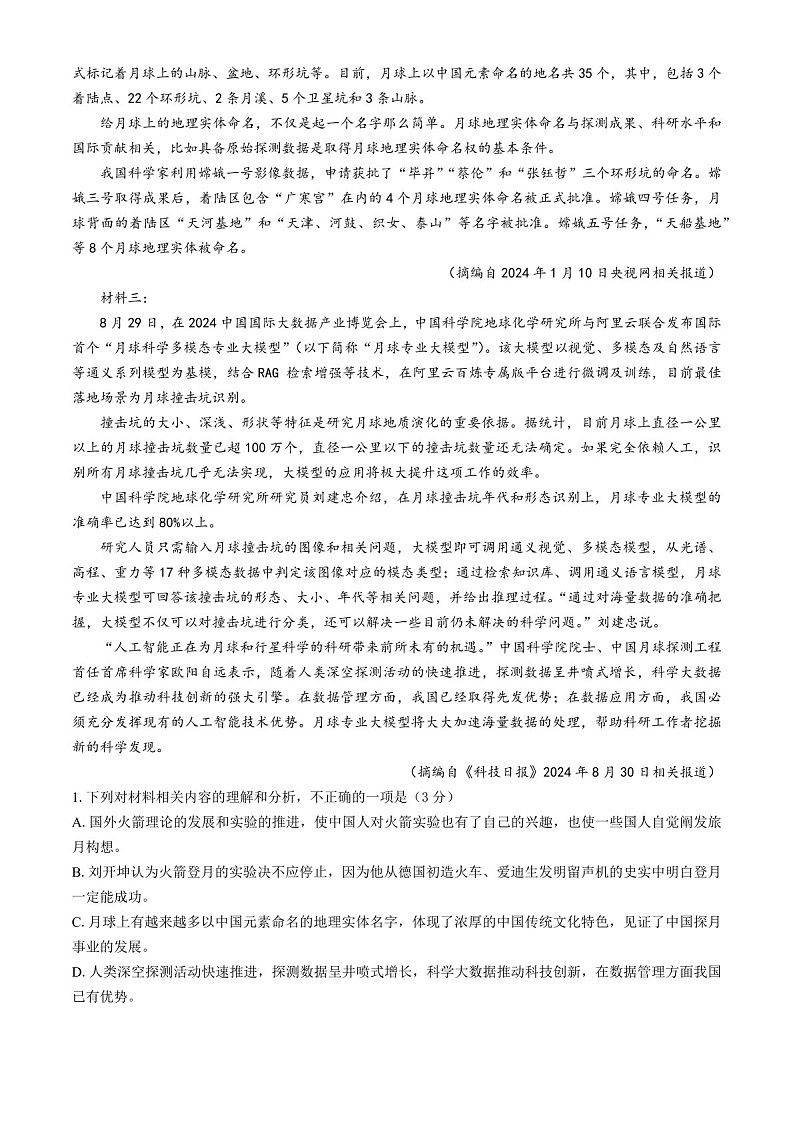 式标记着月球上的山脉、盆地、环形坑等。目前，月球上以中国元素命名的地名共35个，其中，包括3个着陆点、22个环形坑、2条月溪、5个卫星坑和3条山脉。

给月球上的地理实体命名，不仅是起一个名字那么简单。月球地理实体命名与探测成果、科研水平和国际贡献相关，比如具备原始探测数据是取得月球地理实体命名权的基本条件。

我国科学家利用嫦娥一号影像数据，申请获批了“毕昇”“蔡伦”和“张钰哲”三个环形坑的命名。嫦娥三号取得成果后，着陆区包含“广寒宫”在内的4个月球地理实体命名被正式批准。嫦娥四号任务，月球背面的着陆区“天河基地”和“天津、河鼓、织女、泰山”等名字被批准。嫦娥五号任务，“天船基地”等8个月球地理实体被命名。

（摘编自2024年1月10日央视网相关报道）

材料三：

8月29日，在2024中国国际大数据产业博览会上，中国科学院地球化学研究所与阿里云联合发布国际首个“月球科学多模态专业大模型”（以下简称“月球专业大模型”）。该大模型以视觉、多模态及自然语言等通义系列模型为基模，结合RAG检索增强等技术，在阿里云百炼专属版平台进行微调及训练，目前最佳落地场景为月球撞击坑识别。

撞击坑的大小、深浅、形状等特征是研究月球地质演化的重要依据。据统计，目前月球上直径一公里以上的月球撞击坑数量已超100万个，直径一公里以下的撞击坑数量还无法确定。如果完全依赖人工，识别所有月球撞击坑几乎无法实现，大模型的应用将极大提升这项工作的效率。

中国科学院地球化学研究所研究员刘建忠介绍，在月球撞击坑年代和形态识别上，月球专业大模型的准确率已达到80%以上。

研究人员只需输入月球撞击坑的图像和相关问题，大模型即可调用通义视觉、多模态模型，从光谱、高程、重力等17种多模态数据中判定该图像对应的模态类型；通过检索知识库、调用通义语言模型，月球专业大模型可回答该撞击坑的形态、大小、年代等相关问题，并给出推理过程。“通过对海量数据的准确把握，大模型不仅可以对撞击坑进行分类，还可以解决一些目前仍未解决的科学问题。”刘建忠说。

“人工智能正在为月球和行星科学的科研带来前所未有的机遇。”中国科学院院士、中国月球探测工程首任首席科学家欧阳自远表示，随着人类深空探测活动的快速推进，探测数据呈井喷式增长，科学大数据已经成为推动科技创新的强大引擎。在数据管理方面，我国已经取得先发优势；在数据应用方面，我国必须充分发挥现有的人工智能技术优势。月球专业大模型将大大加速海量数据的处理，帮助科研工作者挖掘新的科学发现。

（摘编自《科技日报》2024年8月30日相关报道）

1. 下列对材料相关内容的理解和分析，不正确的一项是（3分）
A. 国外火箭理论的发展和实验的推进，使中国人对火箭实验也有了自己的兴趣，也使一些国人自觉阐发旅月构想。
B. 刘开坤认为火箭登月的实验决不应停止，因为他从德国初造火车、爱迪生发明留声机的史实中明白登月一定能成功。
C. 月球上有越来越多以中国元素命名的地理实体名字，体现了浓厚的中国传统文化特色，见证了中国探月事业的发展。
D. 人类深空探测活动快速推进，探测数据呈井喷式增长，科学大数据推动科技创新，在数据管理方面我国已有优势。